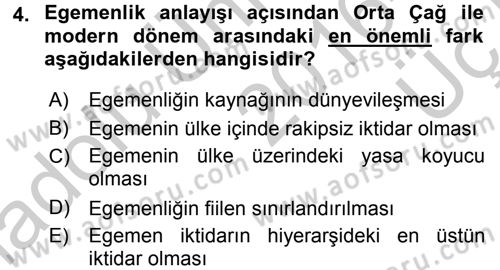 4. Egemenlik anlayışı açısından Orta Çağ ile modern dönem arasındaki en önemli fark aşağıdakilerden hangisidir?

A) Egemenliğin kaynağının dünyevileşmesi
B) Egemenin ülke içinde rakipsiz iktidar olması
C) Egemenin ülke üzerindeki yasa koyucu olması
D) Egemenliğin fiilen sınırlandırılması
E) Egemen iktidarın hiyerarşideki en üstün iktidar olması

www.aofsoru.com www.aofsoru.com www.aofsoru.com www.aofsoru.com